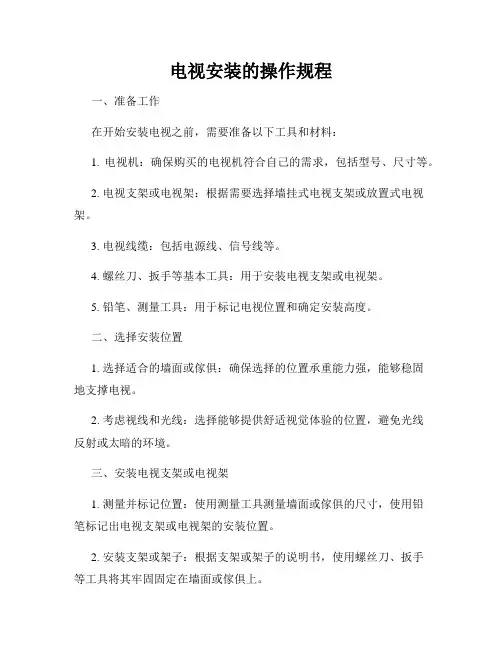 电视安装的操作规程

一、准备工作

在开始安装电视之前，需要准备以下工具和材料：

1. 电视机：确保购买的电视机符合自己的需求，包括型号、尺寸等。

2. 电视支架或电视架：根据需要选择墙挂式电视支架或放置式电视架。

3. 电视线缆：包括电源线、信号线等。

4. 螺丝刀、扳手等基本工具：用于安装电视支架或电视架。

5. 铅笔、测量工具：用于标记电视位置和确定安装高度。

二、选择安装位置

1. 选择适合的墙面或傢俱：确保选择的位置承重能力强，能够稳固地支撑电视。

2. 考虑视线和光线：选择能够提供舒适视觉体验的位置，避免光线反射或太暗的环境。

三、安装电视支架或电视架

1. 测量并标记位置：使用测量工具测量墙面或傢俱的尺寸，使用铅笔标记出电视支架或电视架的安装位置。

2. 安装支架或架子：根据支架或架子的说明书，使用螺丝刀、扳手等工具将其牢固固定在墙面或傢俱上。